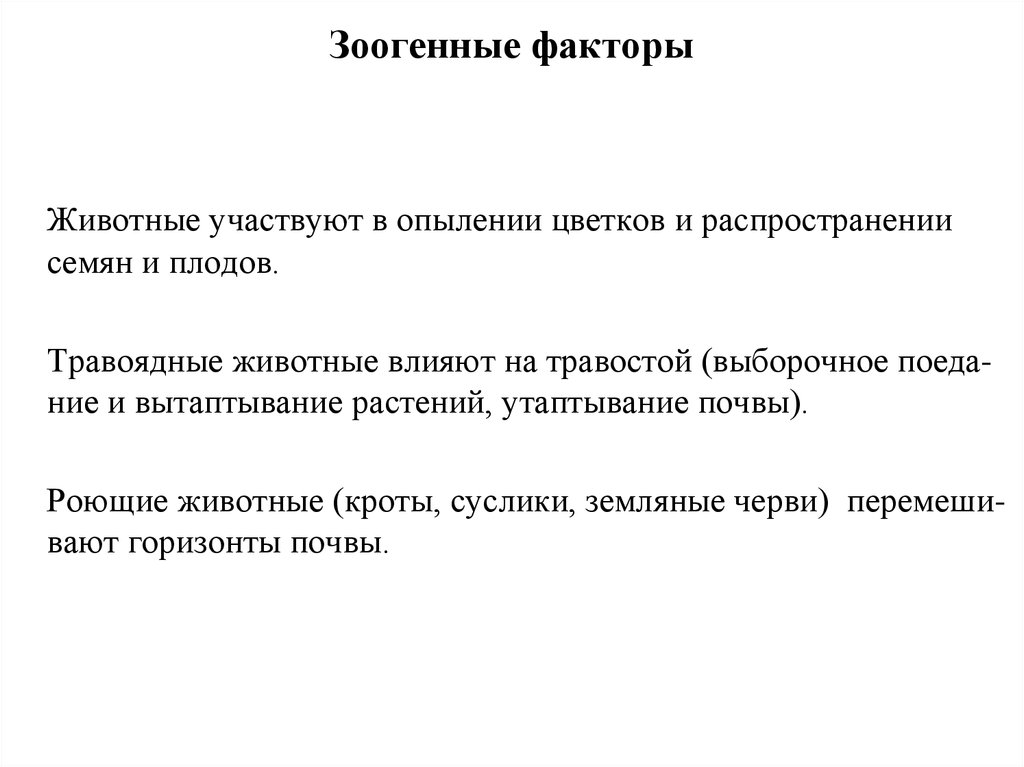 Зоогенные факторы

Животные участвуют в опылении цветков и распространении семян и плодов.

Травоядные животные влияют на травостой (выборочное поедание и вытаптывание растений, утаптывание почвы).

Роющие животные (кроты, суслики, земляные черви) перемешивают горизонты почвы.